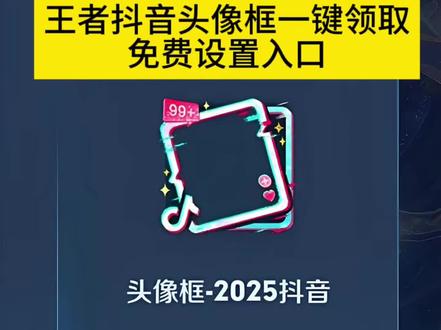 王者抖音头像框一键领取
免费设置入口

99+

头像框-2025抖音